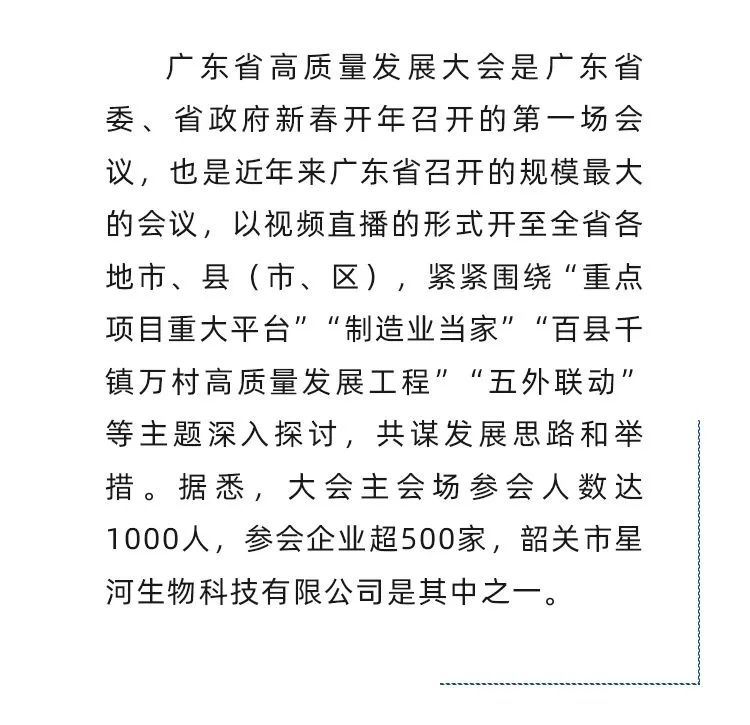 广东省高质量发展大会是广东省委、省政府新春开年召开的第一场会议，也是近年来广东省召开的规模最大的会议，以视频直播的形式开至全省各地市、县（市、区），紧紧围绕“重点项目重大平台”“制造业当家”“百县千镇万村高质量发展工程”“五外联动”等主题深入探讨，共谋发展思路和举措。据悉，大会主会场参会人数达1000人，参会企业超500家，韶关市星河生物科技有限公司是其中之一。